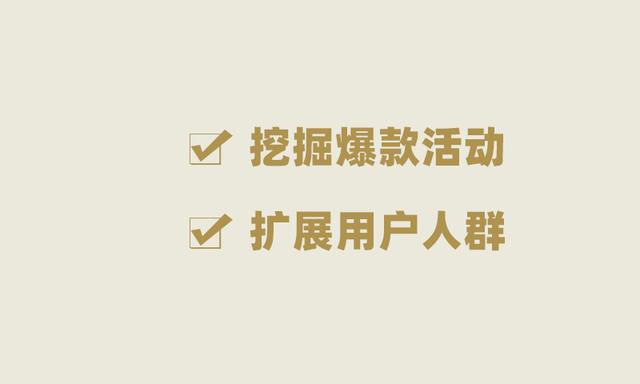 ☑ 挖掘爆款活动

☑ 扩展用户人群